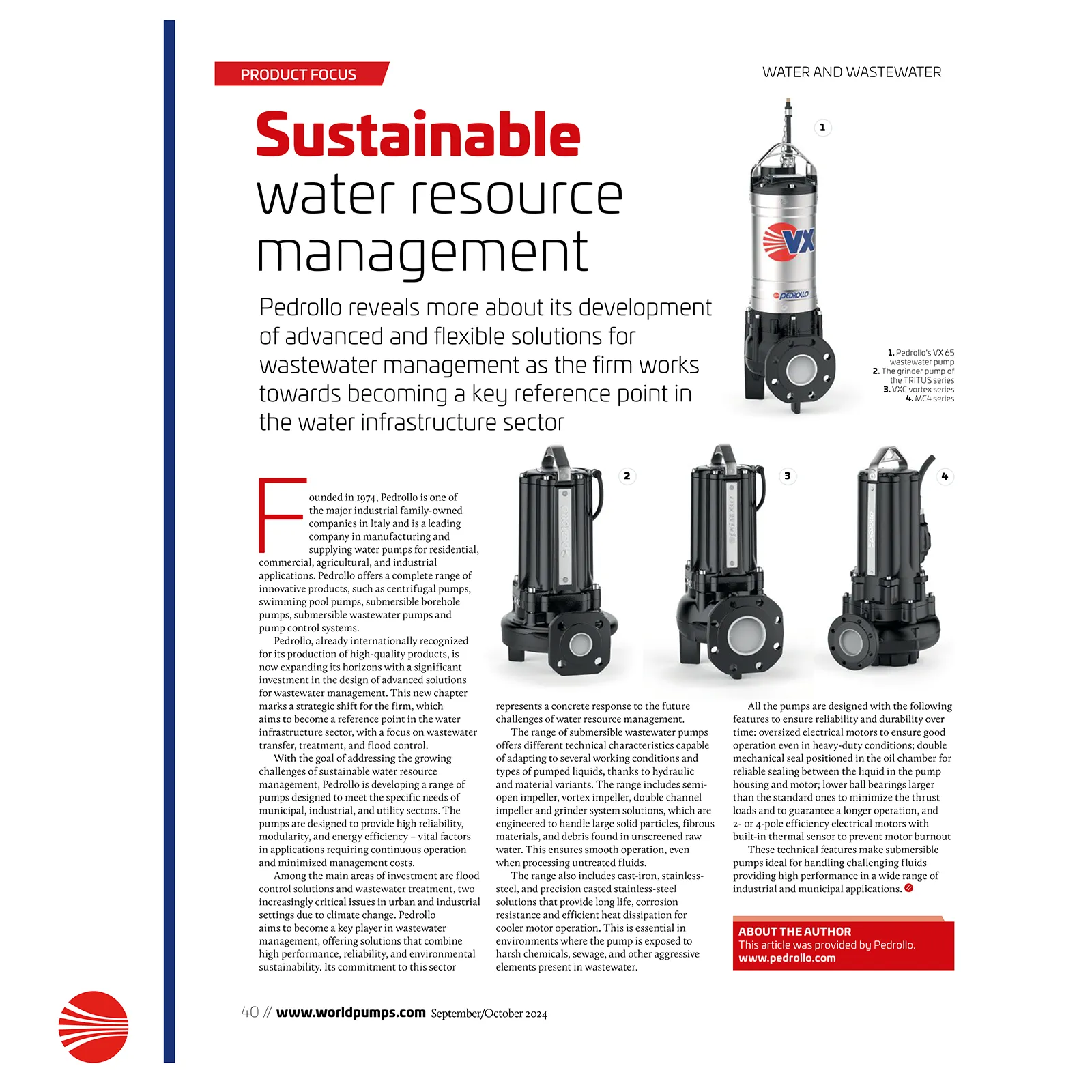 PRODUCT FOCUS

WATER AND WASTEWATER

Sustainable water resource management

Pedrollo reveals more about its development of advanced and flexible solutions for wastewater management as the firm works towards becoming a key reference point in the water infrastructure sector

1

VX

PEDROLLO

1. Pedrollo's VX 65 wastewater pump
2. The grinder pump of the TRITUS series
3. VXC vortex series
4. MC4 series

2

3

4

Founded in 1974, Pedrollo is one of the major industrial family-owned companies in Italy and is a leading company in manufacturing and supplying water pumps for residential, commercial, agricultural, and industrial applications. Pedrollo offers a complete range of innovative products, such as centrifugal pumps, swimming pool pumps, submersible borehole pumps, submersible wastewater pumps and pump control systems.

Pedrollo, already internationally recognized for its production of high-quality products, is now expanding its horizons with a significant investment in the design of advanced solutions for wastewater management. This new chapter marks a strategic shift for the firm, which aims to become a reference point in the water infrastructure sector, with a focus on wastewater transfer, treatment, and flood control.

With the goal of addressing the growing challenges of sustainable water resource management, Pedrollo is developing a range of pumps designed to meet the specific needs of municipal, industrial, and utility sectors. The pumps are designed to provide high reliability, modularity, and energy efficiency – vital factors in applications requiring continuous operation and minimized management costs.

Among the main areas of investment are flood control solutions and wastewater treatment, two increasingly critical issues in urban and industrial settings due to climate change. Pedrollo aims to become a key player in wastewater management, offering solutions that combine high performance, reliability, and environmental sustainability. Its commitment to this sector represents a concrete response to the future challenges of water resource management.

The range of submersible wastewater pumps offers different technical characteristics capable of adapting to several working conditions and types of pumped liquids, thanks to hydraulic and material variants. The range includes semi-open impeller, vortex impeller, double channel impeller and grinder system solutions, which are engineered to handle large solid particles, fibrous materials, and debris found in unscreened raw water. This ensures smooth operation, even when processing untreated fluids.

The range also includes cast-iron, stainless-steel, and precision casted stainless-steel solutions that provide long life, corrosion resistance and efficient heat dissipation for cooler motor operation. This is essential in environments where the pump is exposed to harsh chemicals, sewage, and other aggressive elements present in wastewater.

All the pumps are designed with the following features to ensure reliability and durability over time: oversized electrical motors to ensure good operation even in heavy-duty conditions; double mechanical seal positioned in the oil chamber for reliable sealing between the liquid in the pump housing and motor; lower ball bearings larger than the standard ones to minimize the thrust loads and to guarantee a longer operation, and 2- or 4-pole efficiency electrical motors with built-in thermal sensor to prevent motor burnout

These technical features make submersible pumps ideal for handling challenging fluids providing high performance in a wide range of industrial and municipal applications.

ABOUT THE AUTHOR
This article was provided by Pedrollo.
www.pedrollo.com

40 // www.worldpumps.com September/October 2024